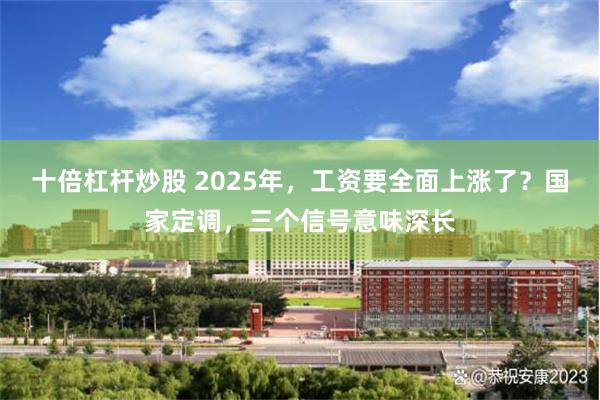 十倍杠杆炒股 2025年，工资要全面上涨了？国家定调，三个信号意味深长

@恭祝安康2023